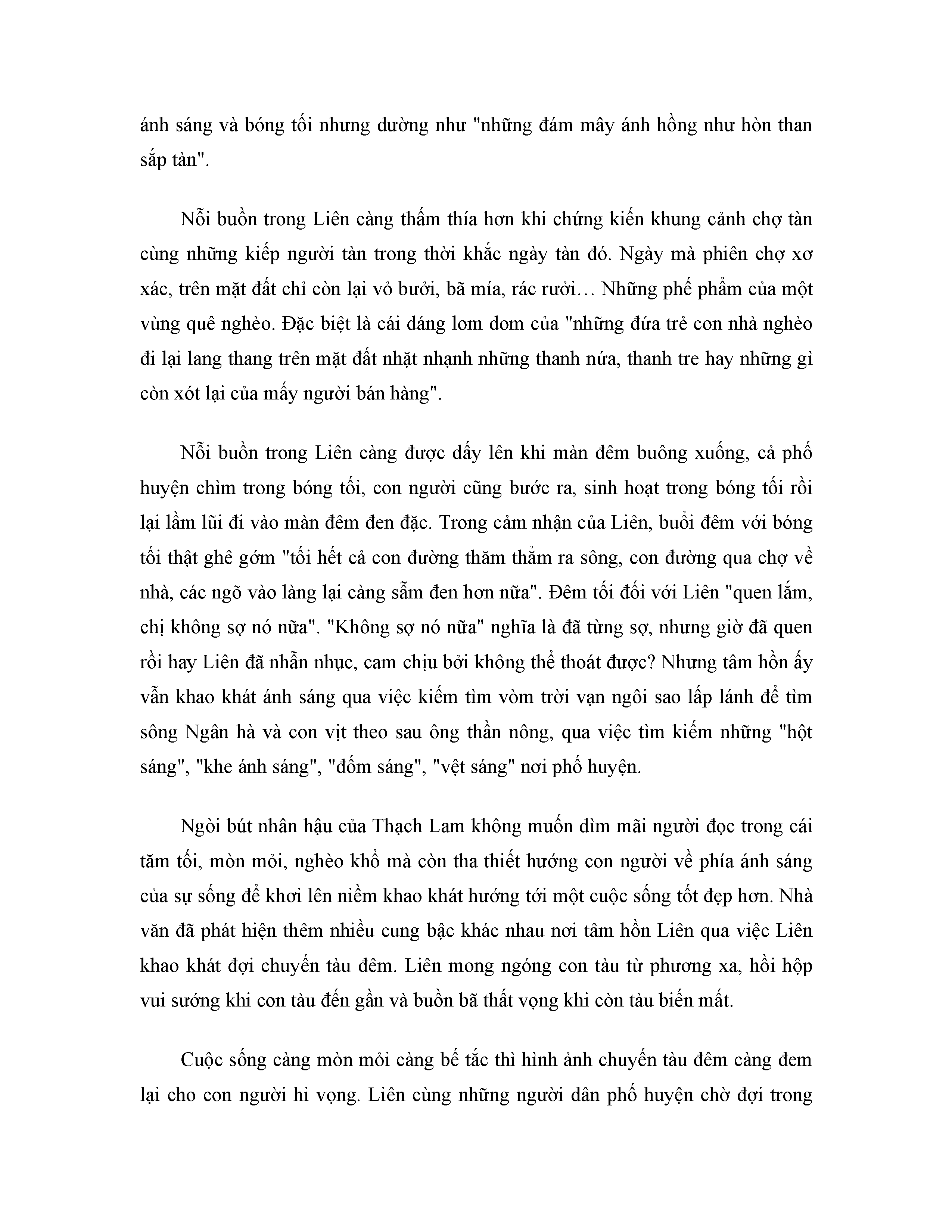 ánh sáng và bóng tối nhưng dường như "những đám mây ánh hồng như hòn than sắp tàn".

Nỗi buồn trong Liên càng thấm thía hơn khi chứng kiến khung cảnh chợ tàn cùng những kiếp người tàn trong thời khắc ngày tàn đó. Ngày mà phiên chợ xơ xác, trên mặt đất chỉ còn lại vỏ bưởi, bã mía, rác rưởi… Những phế phẩm của một vùng quê nghèo. Đặc biệt là cái dáng lom dom của "những đứa trẻ con nhà nghèo đi lại lang thang trên mặt đất nhặt nhạnh những thanh nứa, thanh tre hay những gì còn xót lại của mấy người bán hàng".

Nỗi buồn trong Liên càng được dấy lên khi màn đêm buông xuống, cả phố huyện chìm trong bóng tối, con người cũng bước ra, sinh hoạt trong bóng tối rồi lại lầm lũi đi vào màn đêm đen đặc. Trong cảm nhận của Liên, buổi đêm với bóng tối thật ghê gớm "tối hết cả con đường thăm thẳm ra sông, con đường qua chợ về nhà, các ngõ vào làng lại càng sẫm đen hơn nữa". Đêm tối đối với Liên "quen lắm, chị không sợ nó nữa". "Không sợ nó nữa" nghĩa là đã từng sợ, nhưng giờ đã quen rồi hay Liên đã nhẫn nhục, cam chịu bởi không thể thoát được? Nhưng tâm hồn ấy vẫn khao khát ánh sáng qua việc kiếm tìm vòm trời vạn ngôi sao lấp lánh để tìm sông Ngân hà và con vịt theo sau ông thần nông, qua việc tìm kiếm những "hột sáng", "khe ánh sáng", "đốm sáng", "vệt sáng" nơi phố huyện.

Ngòi bút nhân hậu của Thạch Lam không muốn dìm mãi người đọc trong cái tăm tối, mòn mỏi, nghèo khổ mà còn tha thiết hướng con người về phía ánh sáng của sự sống để khơi lên niềm khao khát hướng tới một cuộc sống tốt đẹp hơn. Nhà văn đã phát hiện thêm nhiều cung bậc khác nhau nơi tâm hồn Liên qua việc Liên khao khát đợi chuyến tàu đêm. Liên mong ngóng con tàu từ phương xa, hồi hộp vui sướng khi con tàu đến gần và buồn bã thất vọng khi còn tàu biến mất.

Cuộc sống càng mòn mỏi càng bế tắc thì hình ảnh chuyến tàu đêm càng đem lại cho con người hi vọng. Liên cùng những người dân phố huyện chờ đợi trong